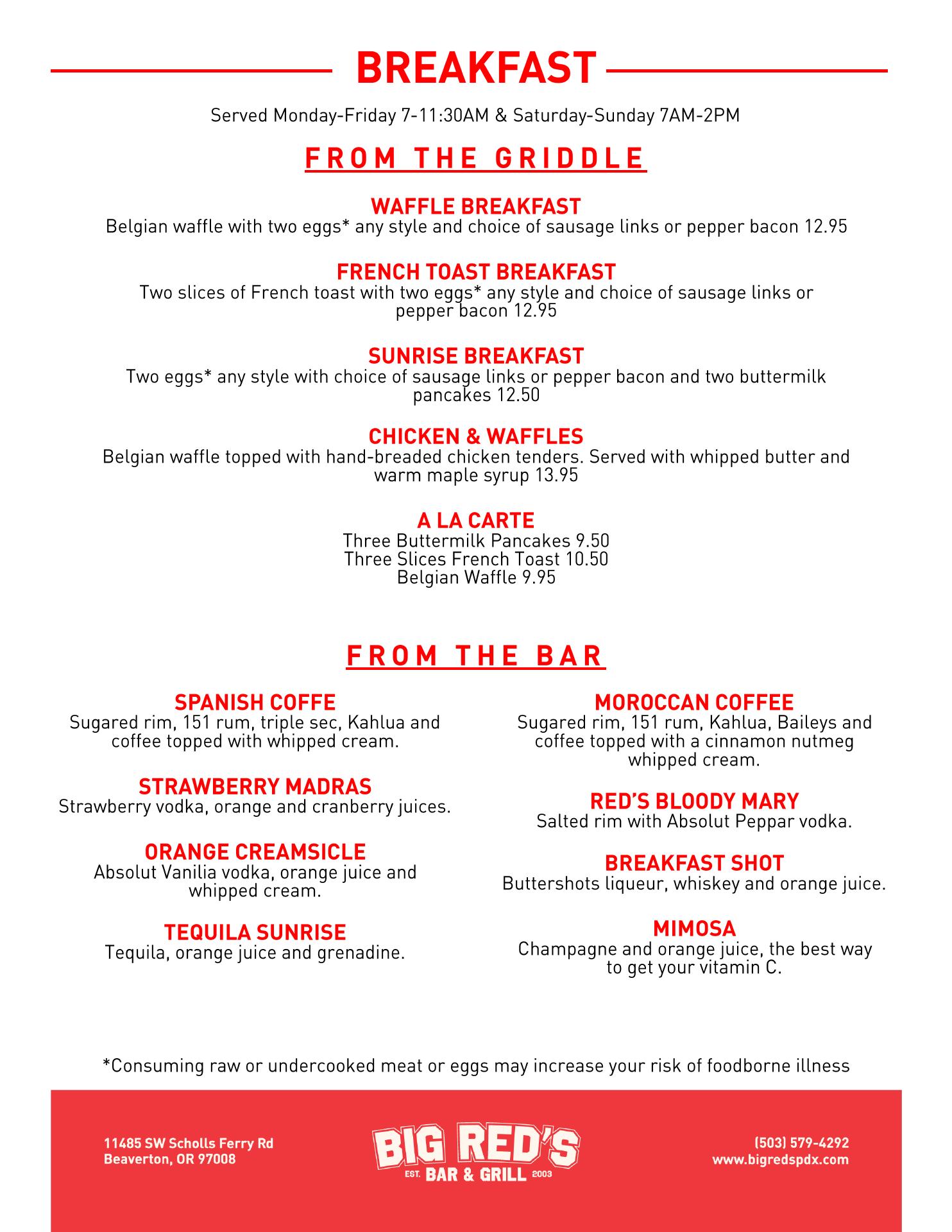 BREAKFAST

Served Monday-Friday 7-11:30AM & Saturday-Sunday 7AM-2PM

FROM THE GRIDDLE

WAFFLE BREAKFAST
Belgian waffle with two eggs* any style and choice of sausage links or pepper bacon 12.95

FRENCH TOAST BREAKFAST
Two slices of French toast with two eggs* any style and choice of sausage links or pepper bacon 12.95

SUNRISE BREAKFAST
Two eggs* any style with choice of sausage links or pepper bacon and two buttermilk pancakes 12.50

CHICKEN & WAFFLES
Belgian waffle topped with hand-breaded chicken tenders. Served with whipped butter and warm maple syrup 13.95

A LA CARTE
Three Buttermilk Pancakes 9.50
Three Slices French Toast 10.50
Belgian Waffle 9.95

FROM THE BAR

SPANISH COFFE
Sugared rim, 151 rum, triple sec, Kahlua and coffee topped with whipped cream.

STRAWBERRY MADRAS
Strawberry vodka, orange and cranberry juices.

ORANGE CREAMSICLE
Absolut Vanilia vodka, orange juice and whipped cream.

TEQUILA SUNRISE
Tequila, orange juice and grenadine.

MOROCCAN COFFEE
Sugared rim, 151 rum, Kahlua, Baileys and coffee topped with a cinnamon nutmeg whipped cream.

RED'S BLOODY MARY
Salted rim with Absolut Peppar vodka.

BREAKFAST SHOT
Buttershots liqueur, whiskey and orange juice.

MIMOSA
Champagne and orange juice, the best way to get your vitamin C.

*Consuming raw or undercooked meat or eggs may increase your risk of foodborne illness

11485 SW Scholls Ferry Rd
Beaverton, OR 97008

BIG RED'S
EST. BAR & GRILL 2003

(503) 579-4292
www.bigredspdx.com